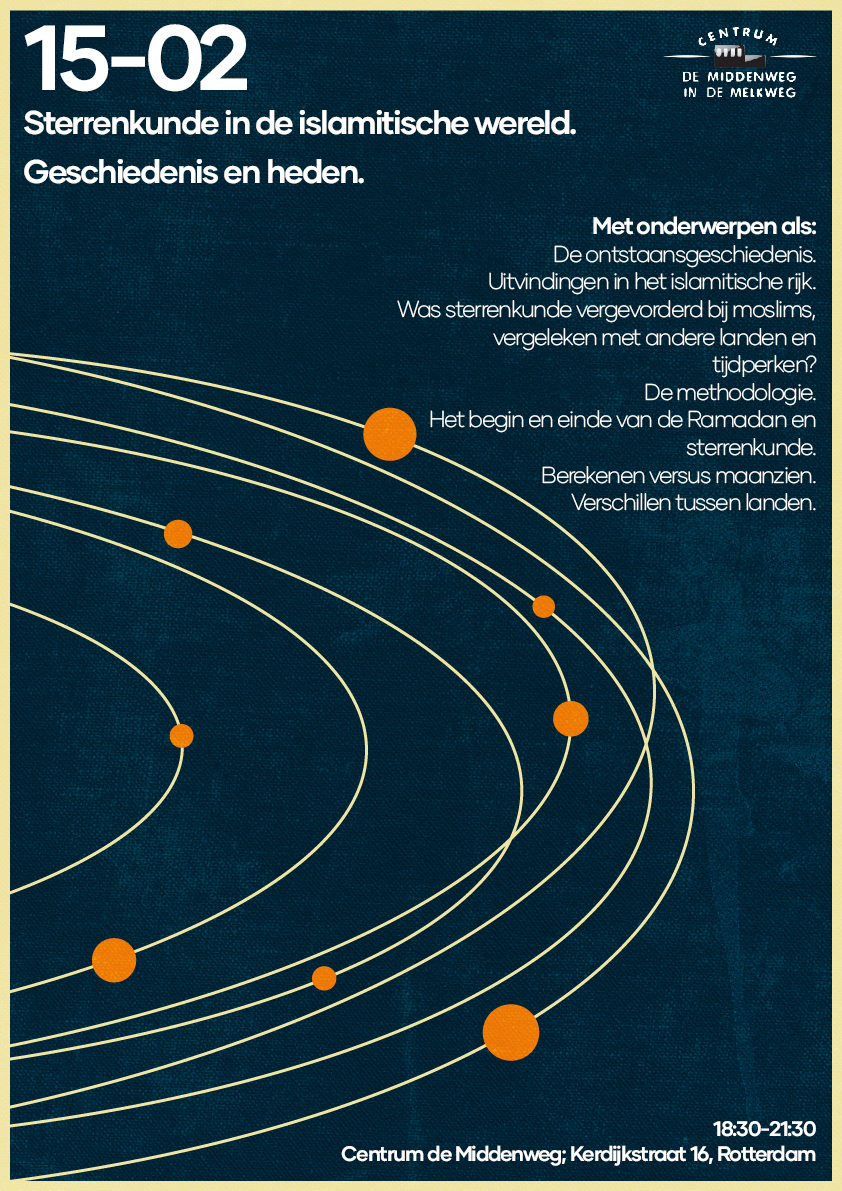 15-02

CENTRUM
DE MIDDENWEG
IN DE MELKWEG

Sterrenkunde in de islamitische wereld.

Geschiedenis en heden.

Met onderwerpen als:
De ontstaansgeschiedenis.
Uitvindingen in het islamitische rijk.
Was sterrenkunde vergevorderd bij moslims, vergeleken met andere landen en tijdperken?
De methodologie.
Het begin en einde van de Ramadan en sterrenkunde.
Berekenen versus maanzien.
Verschillen tussen landen.

18:30-21:30
Centrum de Middenweg; Kerdijkstraat 16, Rotterdam